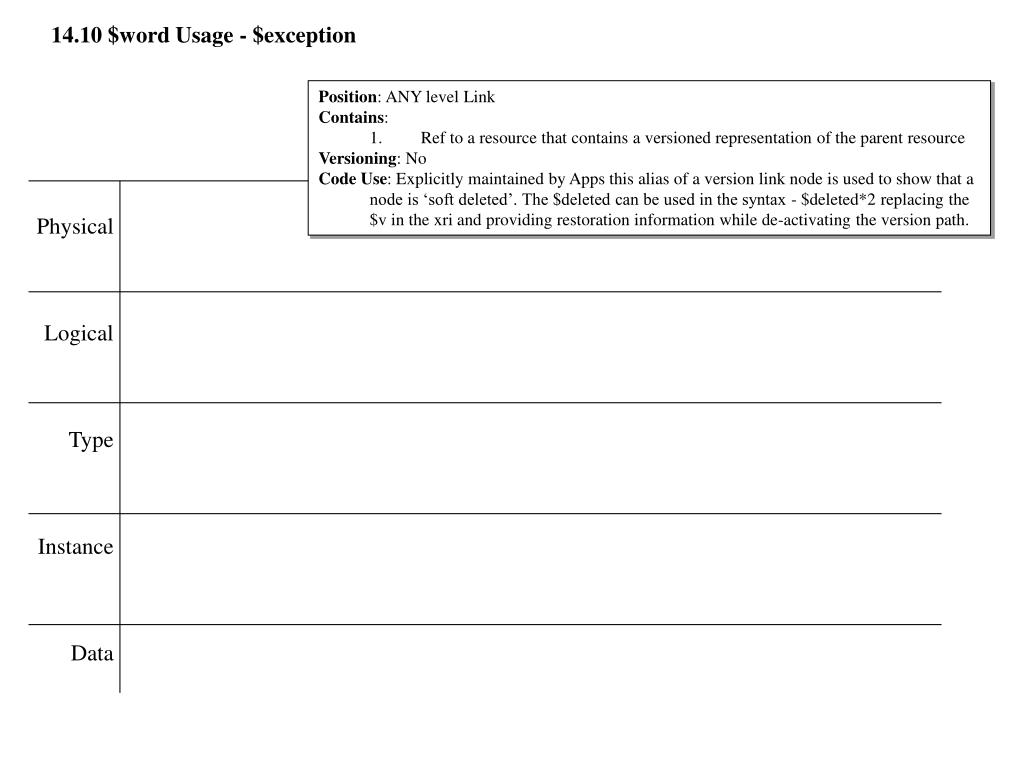 14.10 \$word Usage - \$exception

**Position**: ANY level Link
**Contains**:
1. Ref to a resource that contains a versioned representation of the parent resource
**Versioning**: No
**Code Use**: Explicitly maintained by Apps this alias of a version link node is used to show that a node is ‘soft deleted’. The \$deleted can be used in the syntax - \$deleted*2 replacing the \$v in the xri and providing restoration information while de-activating the version path.

Physical

Logical

Type

Instance

Data